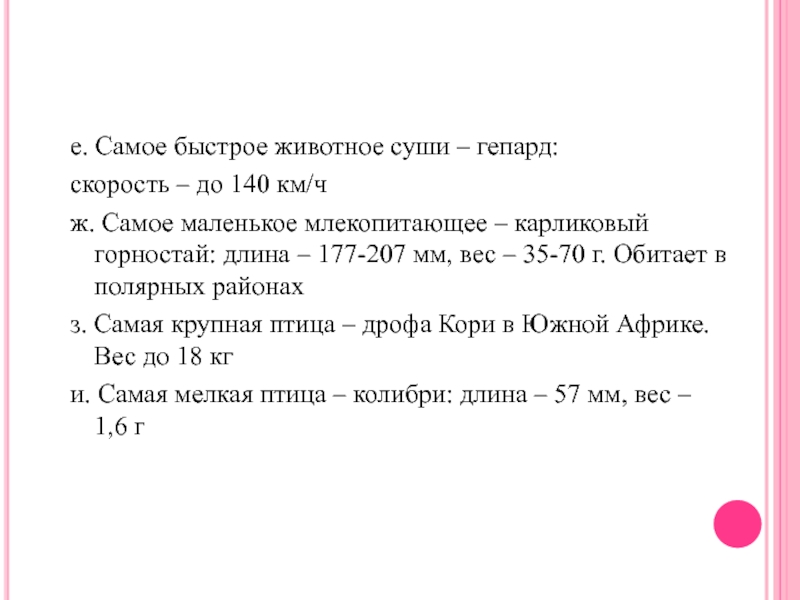 е. Самое быстрое животное суши – гепард:

скорость – до 140 км/ч

ж. Самое маленькое млекопитающее – карликовый горностай: длина – 177-207 мм, вес – 35-70 г. Обитает в полярных районах

з. Самая крупная птица – дрофа Кори в Южной Африке. Вес до 18 кг

и. Самая мелкая птица – колибри: длина – 57 мм, вес – 1,6 г